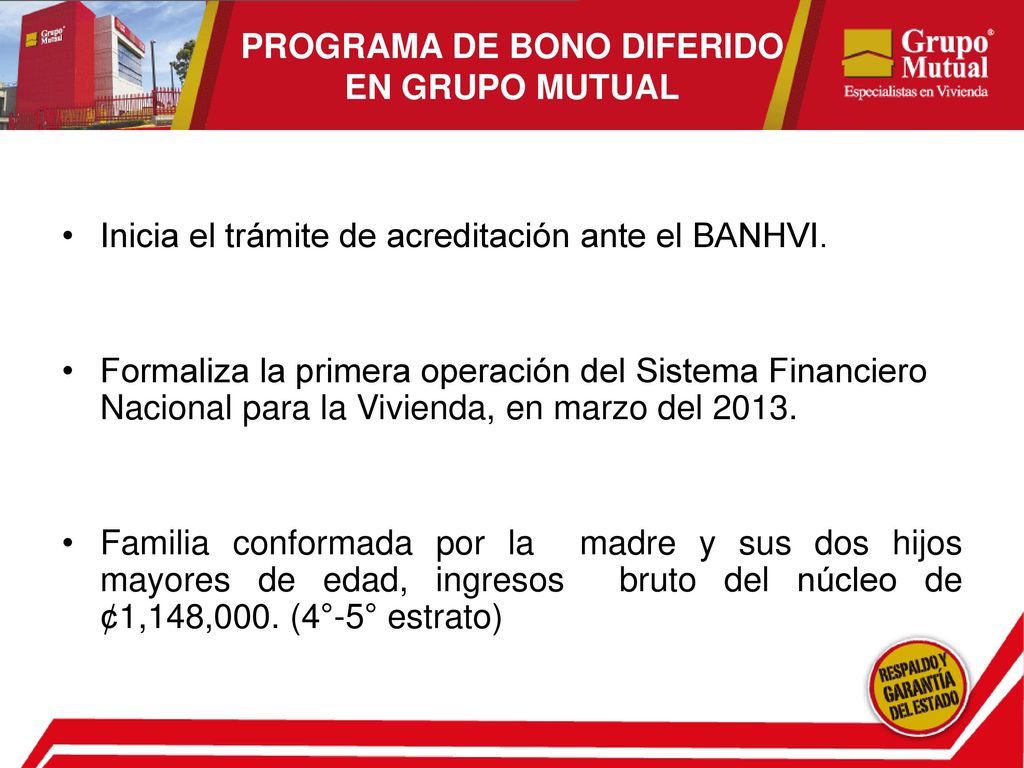 Grupo Mutual

PROGRAMA DE BONO DIFERIDO EN GRUPO MUTUAL

Grupo Mutual®
Especialistas en Vivienda

• Inicia el trámite de acreditación ante el BANHVI.

• Formaliza la primera operación del Sistema Financiero Nacional para la Vivienda, en marzo del 2013.

• Familia conformada por la madre y sus dos hijos mayores de edad, ingresos bruto del núcleo de ¢1,148,000. (4°-5° estrato)

RESPALDO Y GARANTÍA DEL ESTADO